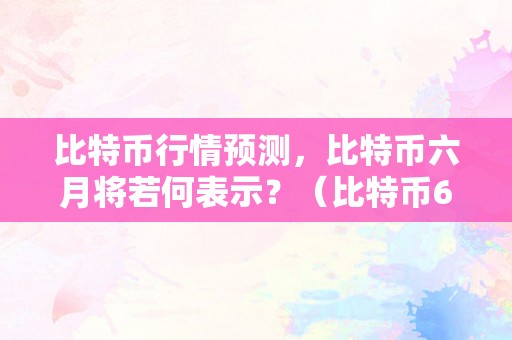 比特币行情预测，比特币六月将若何表示？（比特币6